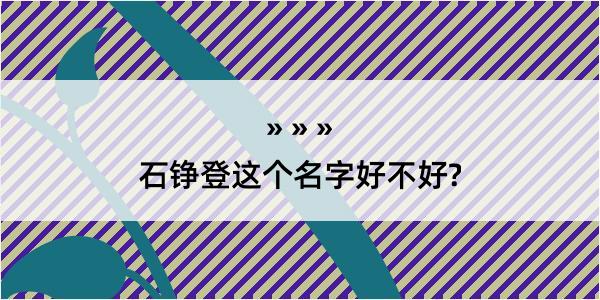 » » »

石铮登这个名字好不好?